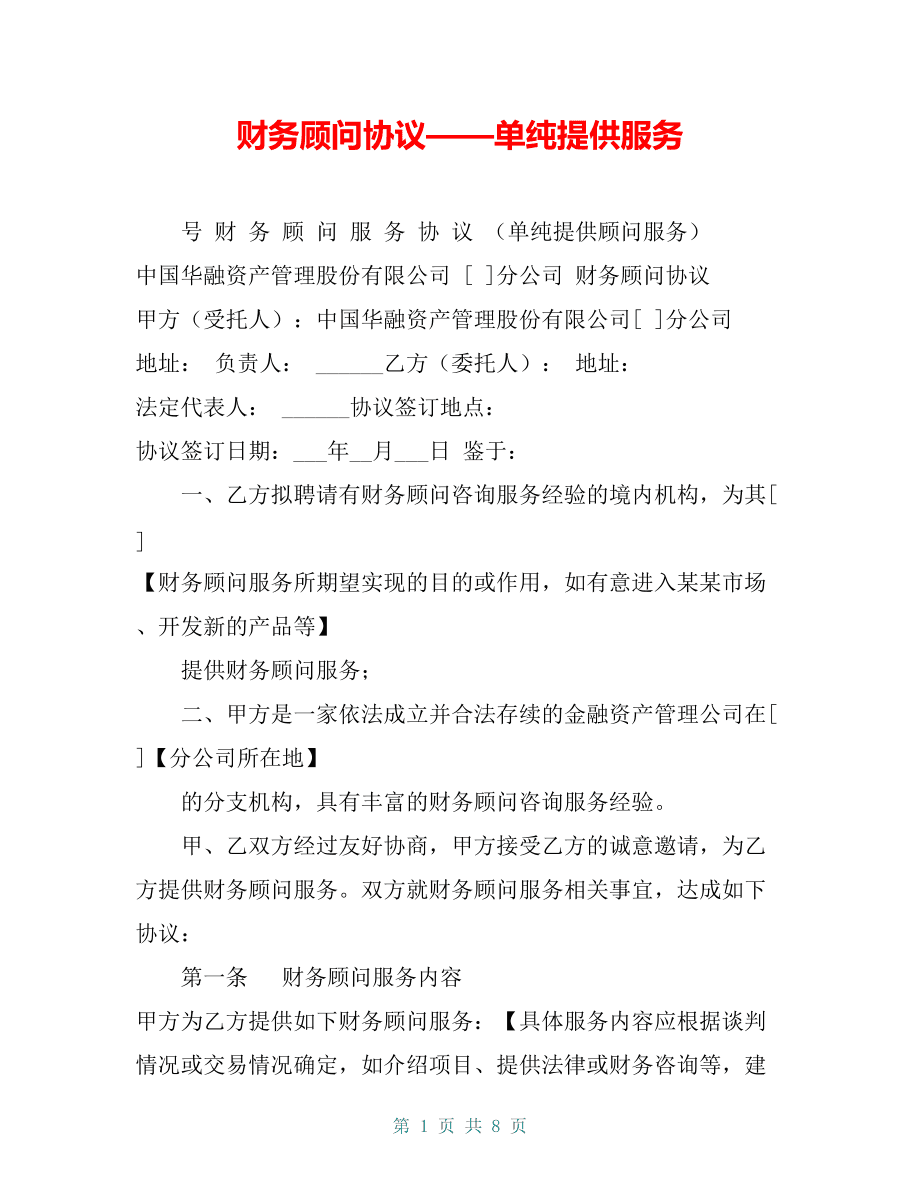 财务顾问协议——单纯提供服务

号 财 务 顾 问 服 务 协 议 （单纯提供顾问服务）
中国华融资产管理股份有限公司 [ ]分公司 财务顾问协议
甲方（受托人）：中国华融资产管理股份有限公司[ ]分公司
地址： 负责人： ______乙方（委托人）： 地址：
法定代表人： ______协议签订地点：
协议签订日期：___年__月___日 鉴于：

一、乙方拟聘请有财务顾问咨询服务经验的境内机构，为其[ ]
【财务顾问服务所期望实现的目的或作用，如有意进入某某市场、开发新的产品等】

提供财务顾问服务；

二、甲方是一家依法成立并合法存续的金融资产管理公司在[ ]【分公司所在地】

的分支机构，具有丰富的财务顾问咨询服务经验。

甲、乙双方经过友好协商，甲方接受乙方的诚意邀请，为乙方提供财务顾问服务。双方就财务顾问服务相关事宜，达成如下协议：

第一条 财务顾问服务内容
甲方为乙方提供如下财务顾问服务：【具体服务内容应根据谈判情况或交易情况确定，如介绍项目、提供法律或财务咨询等，建

第 1 页 共 8 页